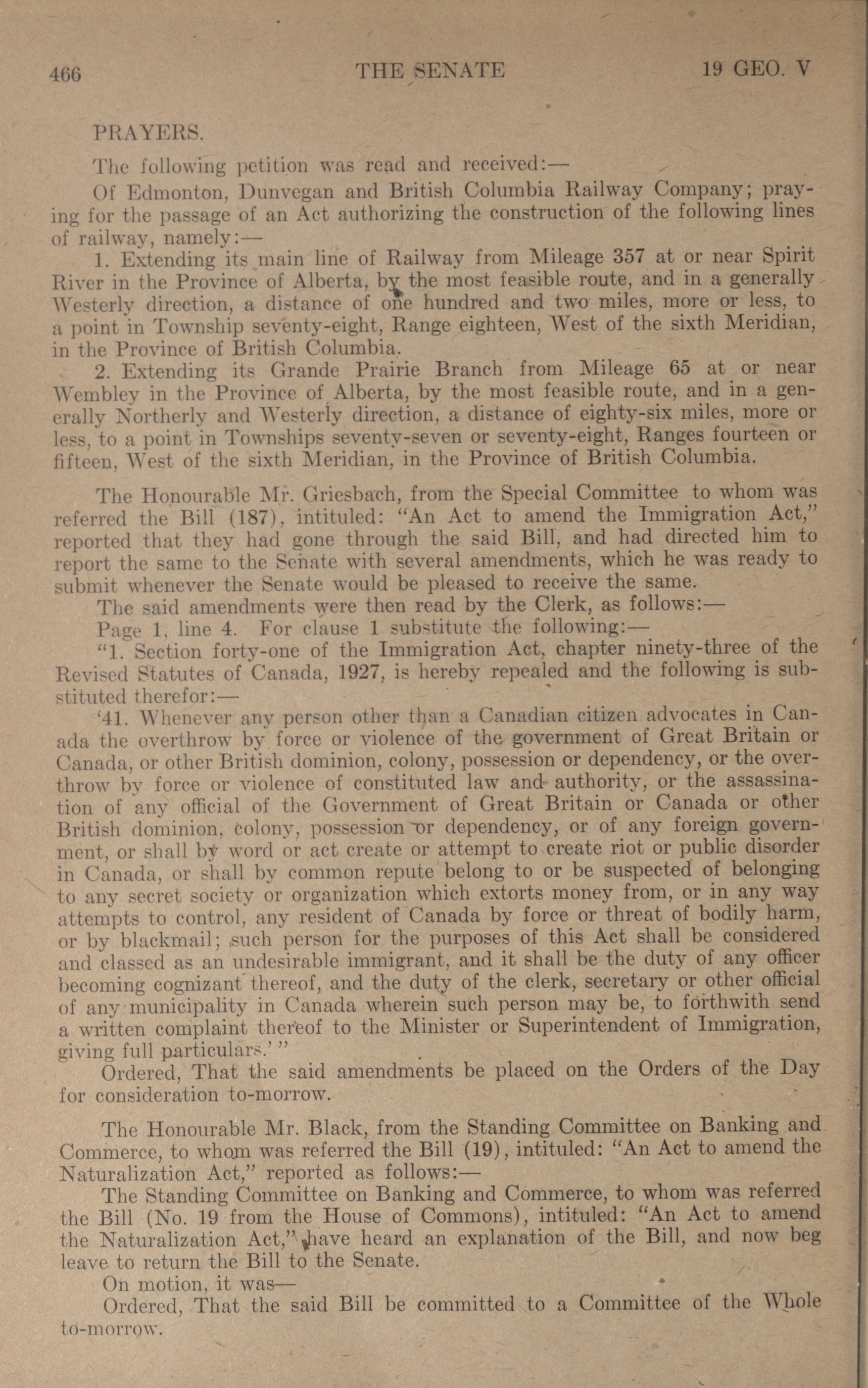 466 THE SENATE 19 GEO. V

PRAYERS.

The following petition was read and received:—

Of Edmonton, Dunvegan and British Columbia Railway Company; praying for the passage of an Act authorizing the construction of the following lines of railway, namely:—

1. Extending its main line of Railway from Mileage 357 at or near Spirit River in the Province of Alberta, by the most feasible route, and in a generally Westerly direction, a distance of one hundred and two miles, more or less, to a point in Township seventy-eight, Range eighteen, West of the sixth Meridian, in the Province of British Columbia.

2. Extending its Grande Prairie Branch from Mileage 65 at or near Wembley in the Province of Alberta, by the most feasible route, and in a generally Northerly and Westerly direction, a distance of eighty-six miles, more or less, to a point in Townships seventy-seven or seventy-eight, Ranges fourteen or fifteen, West of the sixth Meridian, in the Province of British Columbia.

The Honourable Mr. Griesbach, from the Special Committee to whom was referred the Bill (187), intituled: "An Act to amend the Immigration Act," reported that they had gone through the said Bill, and had directed him to report the same to the Senate with several amendments, which he was ready to submit whenever the Senate would be pleased to receive the same.

The said amendments were then read by the Clerk, as follows:—

Page 1, line 4. For clause 1 substitute the following:—

"1. Section forty-one of the Immigration Act, chapter ninety-three of the Revised Statutes of Canada, 1927, is hereby repealed and the following is substituted therefor:—

'41. Whenever any person other than a Canadian citizen advocates in Canada the overthrow by force or violence of the government of Great Britain or Canada, or other British dominion, colony, possession or dependency, or the overthrow by force or violence of constituted law and authority, or the assassination of any official of the Government of Great Britain or Canada or other British dominion, colony, possession or dependency, or of any foreign government, or shall by word or act create or attempt to create riot or public disorder in Canada, or shall by common repute belong to or be suspected of belonging to any secret society or organization which extorts money from, or in any way attempts to control, any resident of Canada by force or threat of bodily harm, or by blackmail; such person for the purposes of this Act shall be considered and classed as an undesirable immigrant, and it shall be the duty of any officer becoming cognizant thereof, and the duty of the clerk, secretary or other official of any municipality in Canada wherein such person may be, to forthwith send a written complaint thereof to the Minister or Superintendent of Immigration, giving full particulars.' "

Ordered, That the said amendments be placed on the Orders of the Day for consideration to-morrow.

The Honourable Mr. Black, from the Standing Committee on Banking and Commerce, to whom was referred the Bill (19), intituled: "An Act to amend the Naturalization Act," reported as follows:—

The Standing Committee on Banking and Commerce, to whom was referred the Bill (No. 19 from the House of Commons), intituled: "An Act to amend the Naturalization Act," have heard an explanation of the Bill, and now beg leave to return the Bill to the Senate.

On motion, it was—

Ordered, That the said Bill be committed to a Committee of the Whole to-morrow.